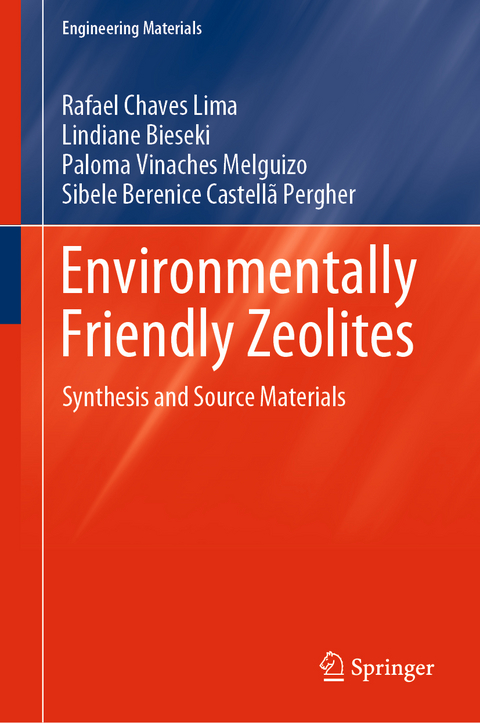 Engineering Materials

Rafael Chaves Lima
Lindiane Bieseki
Paloma Vinaches Melguizo
Sibele Berenice Castellã Pergher

Environmentally Friendly Zeolites

Synthesis and Source Materials

Springer